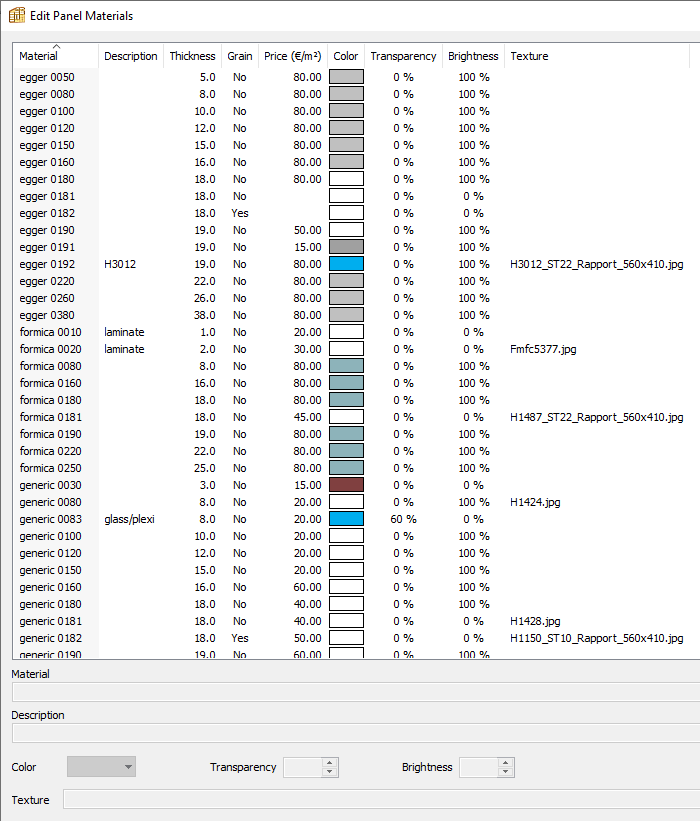 Edit Panel Materials

| Material | Description | Thickness | Grain | Price (€/m²) | Color | Transparency | Brightness | Texture |
|---|---|---|---|---|---|---|---|---|
| egger 0050 | | 5.0 | No | 80.00 | | 0 % | 100 % | |
| egger 0080 | | 8.0 | No | 80.00 | | 0 % | 100 % | |
| egger 0100 | | 10.0 | No | 80.00 | | 0 % | 100 % | |
| egger 0120 | | 12.0 | No | 80.00 | | 0 % | 100 % | |
| egger 0150 | | 15.0 | No | 80.00 | | 0 % | 100 % | |
| egger 0160 | | 16.0 | No | 80.00 | | 0 % | 100 % | |
| egger 0180 | | 18.0 | No | 80.00 | | 0 % | 100 % | |
| egger 0181 | | 18.0 | No | | | 0 % | 0 % | |
| egger 0182 | | 18.0 | Yes | | | 0 % | 0 % | |
| egger 0190 | | 19.0 | No | 50.00 | | 0 % | 100 % | |
| egger 0191 | | 19.0 | No | 15.00 | | 0 % | 100 % | |
| egger 0192 | H3012 | 19.0 | No | 80.00 | | 0 % | 100 % | H3012_ST22_Rapport_560x410.jpg |
| egger 0220 | | 22.0 | No | 80.00 | | 0 % | 100 % | |
| egger 0260 | | 26.0 | No | 80.00 | | 0 % | 100 % | |
| egger 0380 | | 38.0 | No | 80.00 | | 0 % | 100 % | |
| formica 0010 | laminate | 1.0 | No | 20.00 | | 0 % | 0 % | |
| formica 0020 | laminate | 2.0 | No | 30.00 | | 0 % | 0 % | Fmfc5377.jpg |
| formica 0080 | | 8.0 | No | 80.00 | | 0 % | 100 % | |
| formica 0160 | | 16.0 | No | 80.00 | | 0 % | 100 % | |
| formica 0180 | | 18.0 | No | 80.00 | | 0 % | 100 % | |
| formica 0181 | | 18.0 | No | 45.00 | | 0 % | 0 % | H1487_ST22_Rapport_560x410.jpg |
| formica 0190 | | 19.0 | No | 80.00 | | 0 % | 100 % | |
| formica 0220 | | 22.0 | No | 80.00 | | 0 % | 100 % | |
| formica 0250 | | 25.0 | No | 80.00 | | 0 % | 100 % | |
| generic 0030 | | 3.0 | No | 15.00 | | 0 % | 0 % | |
| generic 0080 | | 8.0 | No | 20.00 | | 0 % | 100 % | H1424.jpg |
| generic 0083 | glass/plexi | 8.0 | No | 20.00 | | 60 % | 0 % | |
| generic 0100 | | 10.0 | No | 20.00 | | 0 % | 100 % | |
| generic 0120 | | 12.0 | No | 20.00 | | 0 % | 100 % | |
| generic 0150 | | 15.0 | No | 20.00 | | 0 % | 100 % | |
| generic 0160 | | 16.0 | No | 60.00 | | 0 % | 100 % | |
| generic 0180 | | 18.0 | No | 40.00 | | 0 % | 100 % | |
| generic 0181 | | 18.0 | No | 40.00 | | 0 % | 0 % | H1428.jpg |
| generic 0182 | | 18.0 | Yes | 50.00 | | 0 % | 0 % | H1150_ST10_Rapport_560x410.jpg |
| generic 0190 | | 19.0 | No | 60.00 | | 0 % | 100 % | |

Material

Description

Color

Transparency

Brightness

Texture